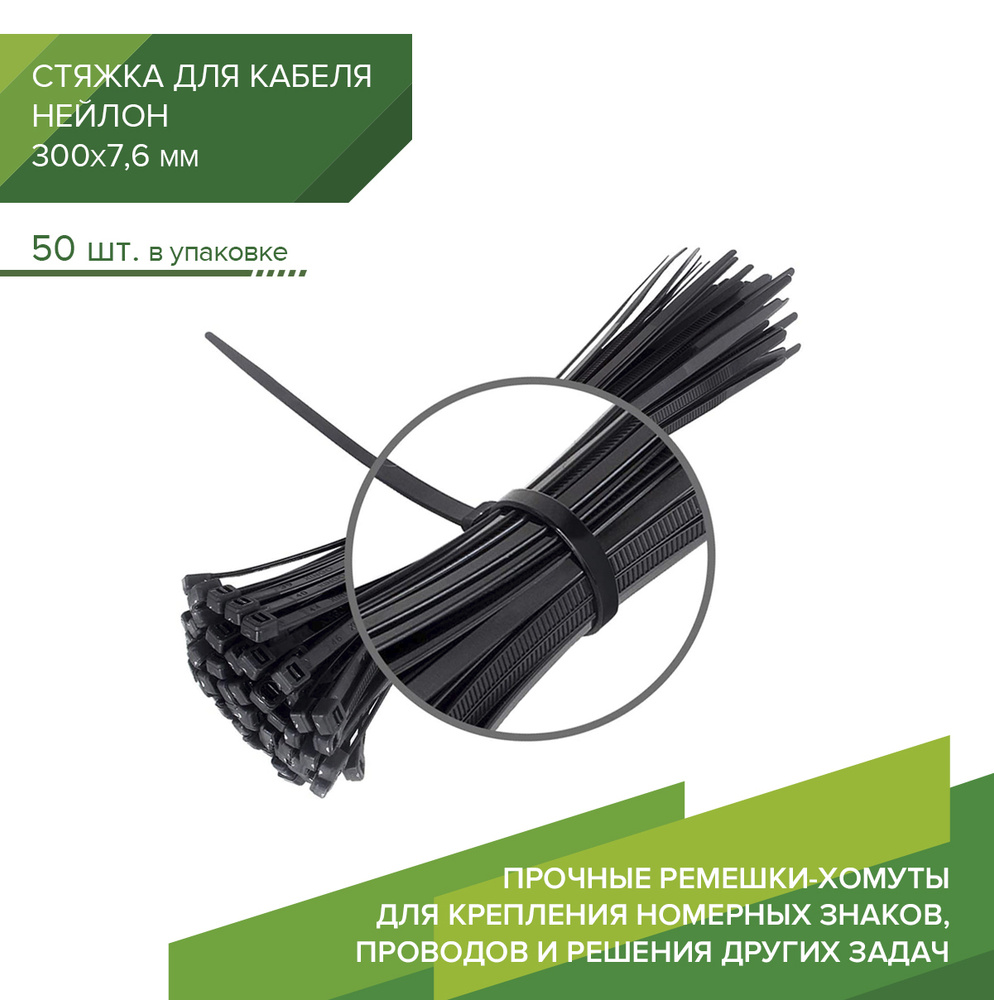 СТЯЖКА ДЛЯ КАБЕЛЯ
НЕЙЛОН
300х7,6 мм

50 шт. в упаковке

ПРОЧНЫЕ РЕМЕШКИ-ХОМУТЫ
ДЛЯ КРЕПЛЕНИЯ НОМЕРНЫХ ЗНАКОВ,
ПРОВОДОВ И РЕШЕНИЯ ДРУГИХ ЗАДАЧ